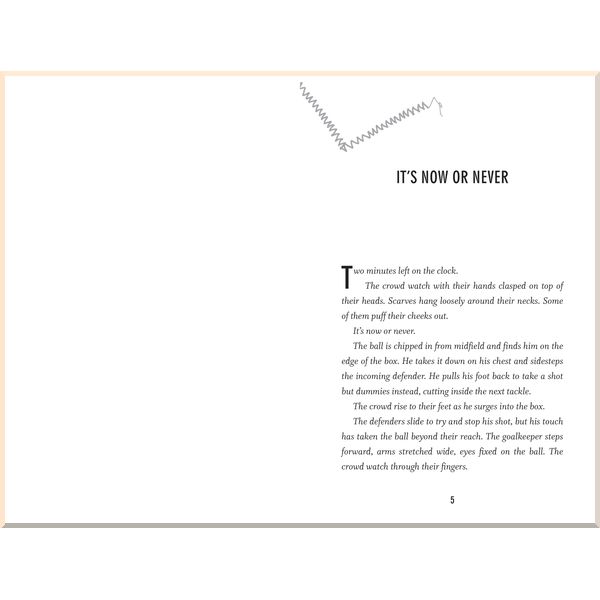 IT'S NOW OR NEVER

Two minutes left on the clock.

The crowd watch with their hands clasped on top of their heads. Scarves hang loosely around their necks. Some of them puff their cheeks out.

It's now or never.

The ball is chipped in from midfield and finds him on the edge of the box. He takes it down on his chest and sidesteps the incoming defender. He pulls his foot back to take a shot but dummies instead, cutting inside the next tackle.

The crowd rise to their feet as he surges into the box.

The defenders slide to try and stop his shot, but his touch has taken the ball beyond their reach. The goalkeeper steps forward, arms stretched wide, eyes fixed on the ball. The crowd watch through their fingers.

5